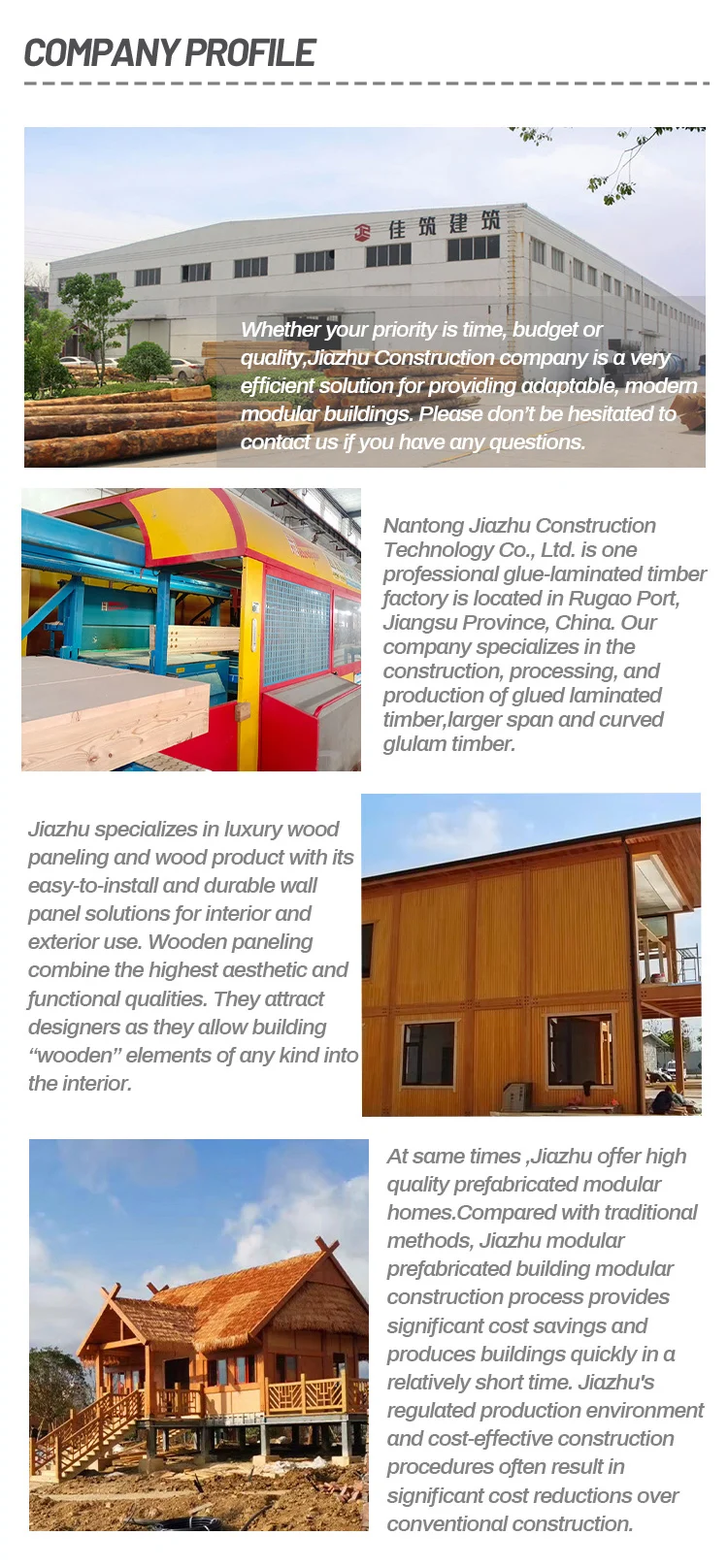 COMPANY PROFILE

佳筑建筑

Whether your priority is time, budget or quality,Jiazhu Construction company is a very efficient solution for providing adaptable, modern modular buildings. Please don't be hesitated to contact us if you have any questions.

Nantong Jiazhu Construction Technology Co., Ltd. is one professional glue-laminated timber factory is located in Rugao Port, Jiangsu Province, China. Our company specializes in the construction, processing, and production of glued laminated timber,larger span and curved glulam timber.

Jiazhu specializes in luxury wood paneling and wood product with its easy-to-install and durable wall panel solutions for interior and exterior use. Wooden paneling combine the highest aesthetic and functional qualities. They attract designers as they allow building "wooden" elements of any kind into the interior.

At same times ,Jiazhu offer high quality prefabricated modular homes.Compared with traditional methods, Jiazhu modular prefabricated building modular construction process provides significant cost savings and produces buildings quickly in a relatively short time. Jiazhu's regulated production environment and cost-effective construction procedures often result in significant cost reductions over conventional construction.